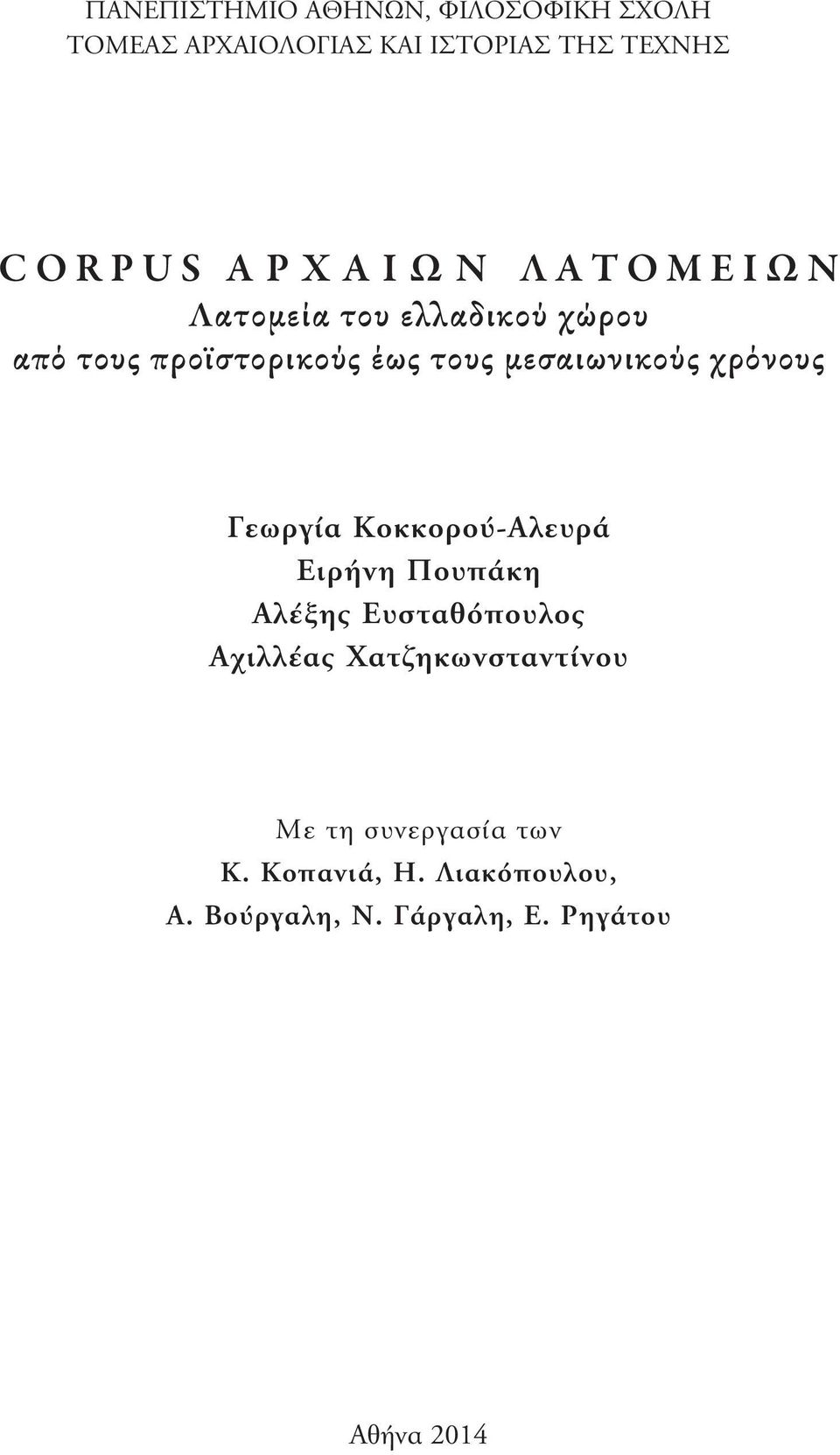 ΠΑΝΕΠΙΣΤΗΜΙΟ ΑΘΗΝΩΝ, ΦΙΛΟΣΟΦΙΚΗ ΣΧΟΛΗ
ΤΟΜΕΑΣ ΑΡΧΑΙΟΛΟΓΙΑΣ ΚΑΙ ΙΣΤΟΡΙΑΣ ΤΗΣ ΤΕΧΝΗΣ

CORPUS ΑΡΧΑΙΩΝ ΛΑΤΟΜΕΙΩΝ
Λατομεία του ελλαδικού χώρου
από τους προϊστορικούς έως τους μεσαιωνικούς χρόνους

Γεωργία Κοκκορού-Αλευρά
Ειρήνη Πουπάκη
Αλέξης Ευσταθόπουλος
Αχιλλέας Χατζηκωνσταντίνου

Με τη συνεργασία των
Κ. Κοπανιά, Η. Λιακόπουλου,
Α. Βούργαλη, Ν. Γάργαλη, Ε. Ρηγάτου

Αθήνα 2014